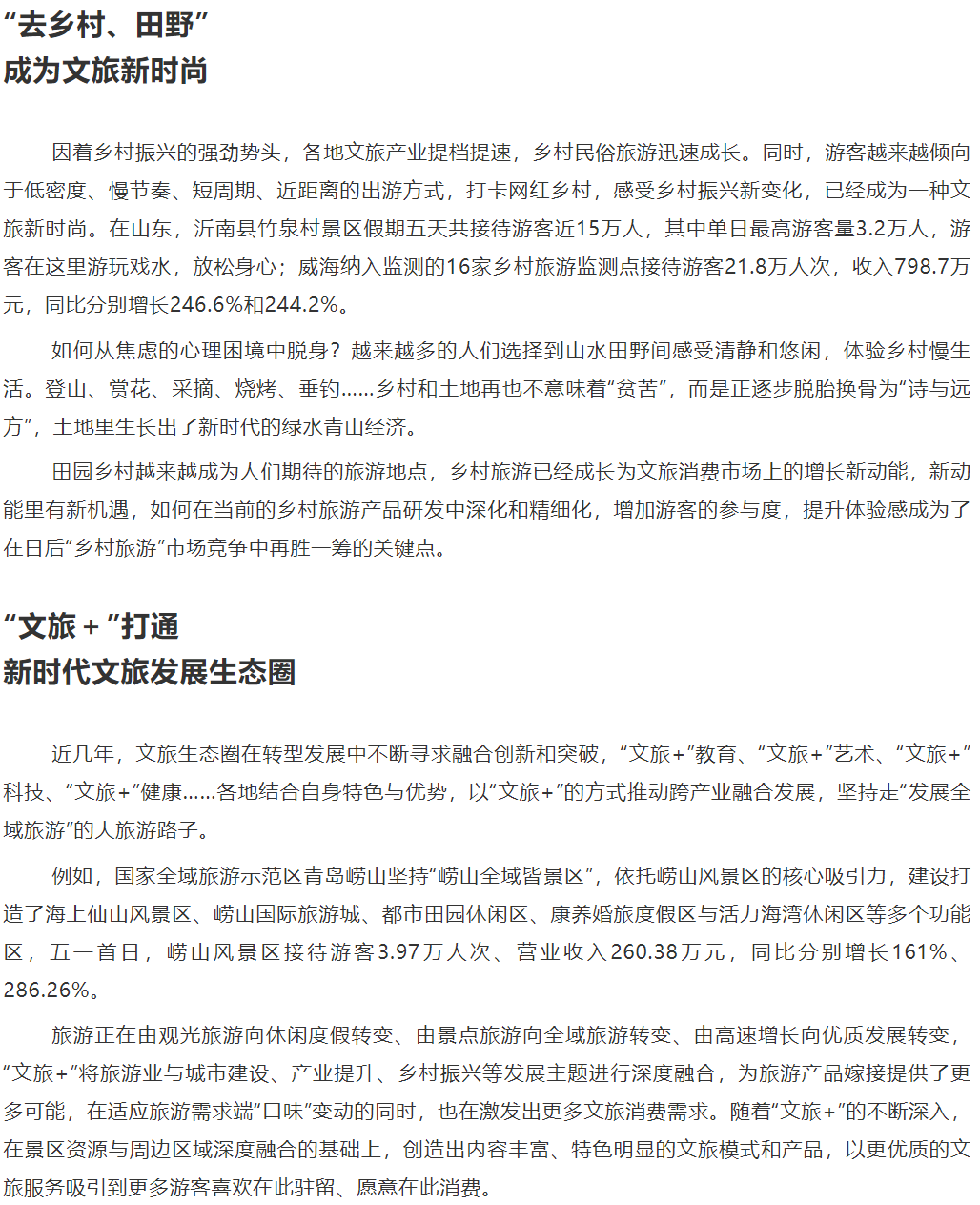 “去乡村、田野”
成为文旅新时尚

因着乡村振兴的强劲势头，各地文旅产业提档提速，乡村民俗旅游迅速成长。同时，游客越来越倾向于低密度、慢节奏、短周期、近距离的出游方式，打卡网红乡村，感受乡村振兴新变化，已经成为一种文旅新时尚。在山东，沂南县竹泉村景区假期五天共接待游客近15万人，其中单日最高游客量3.2万人，游客在这里游玩戏水，放松身心；威海纳入监测的16家乡村旅游监测点接待游客21.8万人次，收入798.7万元，同比分别增长246.6%和244.2%。

如何从焦虑的心理困境中脱身？越来越多的人们选择到山水田野间感受清静和悠闲，体验乡村慢生活。登山、赏花、采摘、烧烤、垂钓……乡村和土地再也不意味着“贫苦”，而是正逐步脱胎换骨为“诗与远方”，土地里生长出了新时代的绿水青山经济。

田园乡村越来越成为人们期待的旅游地点，乡村旅游已经成长为文旅消费市场上的增长新动能，新动能里有新机遇，如何在当前的乡村旅游产品研发中深化和精细化，增加游客的参与度，提升体验感成为了在日后“乡村旅游”市场竞争中再胜一筹的关键点。

“文旅＋”打通
新时代文旅发展生态圈

近几年，文旅生态圈在转型发展中不断寻求融合创新和突破，“文旅+”教育、“文旅+”艺术、“文旅+”科技、“文旅+”健康……各地结合自身特色与优势，以“文旅+”的方式推动跨产业融合发展，坚持走“发展全域旅游”的大旅游路子。

例如，国家全域旅游示范区青岛崂山坚持“崂山全域皆景区”，依托崂山风景区的核心吸引力，建设打造了海上仙山风景区、崂山国际旅游城、都市田园休闲区、康养婚旅度假区与活力海湾休闲区等多个功能区，五一首日，崂山风景区接待游客3.97万人次、营业收入260.38万元，同比分别增长161%、286.26%。

旅游正在由观光旅游向休闲度假转变、由景点旅游向全域旅游转变、由高速增长向优质发展转变，“文旅+”将旅游业与城市建设、产业提升、乡村振兴等发展主题进行深度融合，为旅游产品嫁接提供了更多可能，在适应旅游需求端“口味”变动的同时，也在激发出更多文旅消费需求。随着“文旅+”的不断深入，在景区资源与周边区域深度融合的基础上，创造出内容丰富、特色明显的文旅模式和产品，以更优质的文旅服务吸引到更多游客喜欢在此驻留、愿意在此消费。